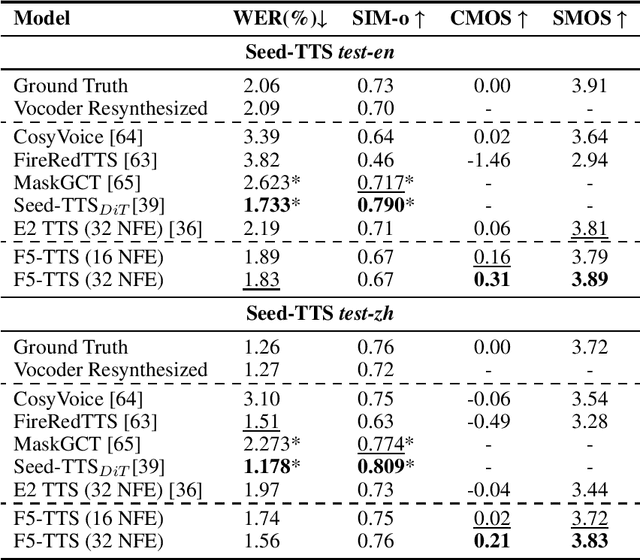 | Model | WER(%)↓ | SIM-o ↑ | CMOS ↑ | SMOS ↑ |
|---|---|---|---|---|
| **Seed-TTS *test-en*** | | | | |
| Ground Truth | 2.06 | 0.73 | 0.00 | 3.91 |
| Vocoder Resynthesized | 2.09 | 0.70 | - | - |
| CosyVoice [64] | 3.39 | 0.64 | 0.02 | 3.64 |
| FireRedTTS [63] | 3.82 | 0.46 | -1.46 | 2.94 |
| MaskGCT [65] | 2.623* | 0.717* | - | - |
| Seed-TTS$_{DiT}$[39] | **1.733*** | **0.790*** | - | - |
| E2 TTS (32 NFE) [36] | 2.19 | 0.71 | 0.06 | 3.81 |
| F5-TTS (16 NFE) | 1.89 | 0.67 | 0.16 | 3.79 |
| F5-TTS (32 NFE) | 1.83 | 0.67 | **0.31** | **3.89** |
| **Seed-TTS *test-zh*** | | | | |
| Ground Truth | 1.26 | 0.76 | 0.00 | 3.72 |
| Vocoder Resynthesized | 1.27 | 0.72 | - | - |
| CosyVoice [64] | 3.10 | 0.75 | -0.06 | 3.54 |
| FireRedTTS [63] | 1.51 | 0.63 | -0.49 | 3.28 |
| MaskGCT [65] | 2.273* | 0.774* | - | - |
| Seed-TTS$_{DiT}$[39] | **1.178*** | **0.809*** | - | - |
| E2 TTS (32 NFE) [36] | 1.97 | 0.73 | -0.04 | 3.44 |
| F5-TTS (16 NFE) | 1.74 | 0.75 | 0.02 | 3.72 |
| F5-TTS (32 NFE) | 1.56 | 0.76 | **0.21** | **3.83** |